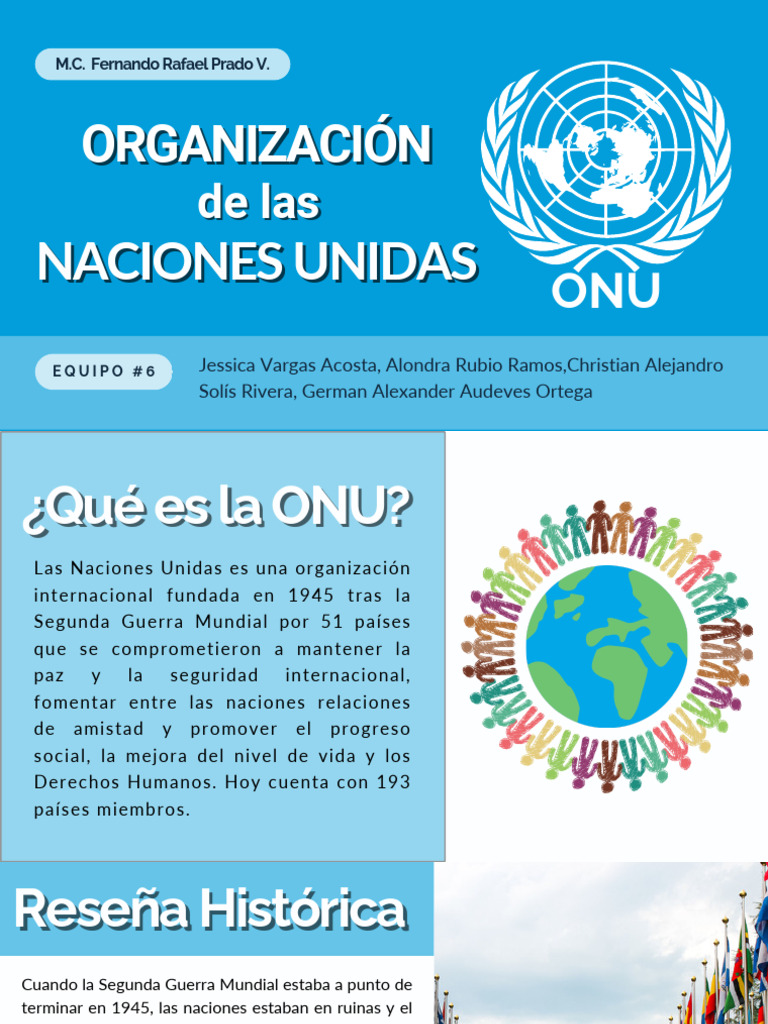 M.C. Fernando Rafael Prado V.

ORGANIZACIÓN de las NACIONES UNIDAS

ONU

EQUIPO #6

Jessica Vargas Acosta, Alondra Rubio Ramos,Christian Alejandro Solís Rivera, German Alexander Audeves Ortega

¿Qué es la ONU?

Las Naciones Unidas es una organización internacional fundada en 1945 tras la Segunda Guerra Mundial por 51 países que se comprometieron a mantener la paz y la seguridad internacional, fomentar entre las naciones relaciones de amistad y promover el progreso social, la mejora del nivel de vida y los Derechos Humanos. Hoy cuenta con 193 países miembros.

Reseña Histórica

Cuando la Segunda Guerra Mundial estaba a punto de terminar en 1945, las naciones estaban en ruinas y el